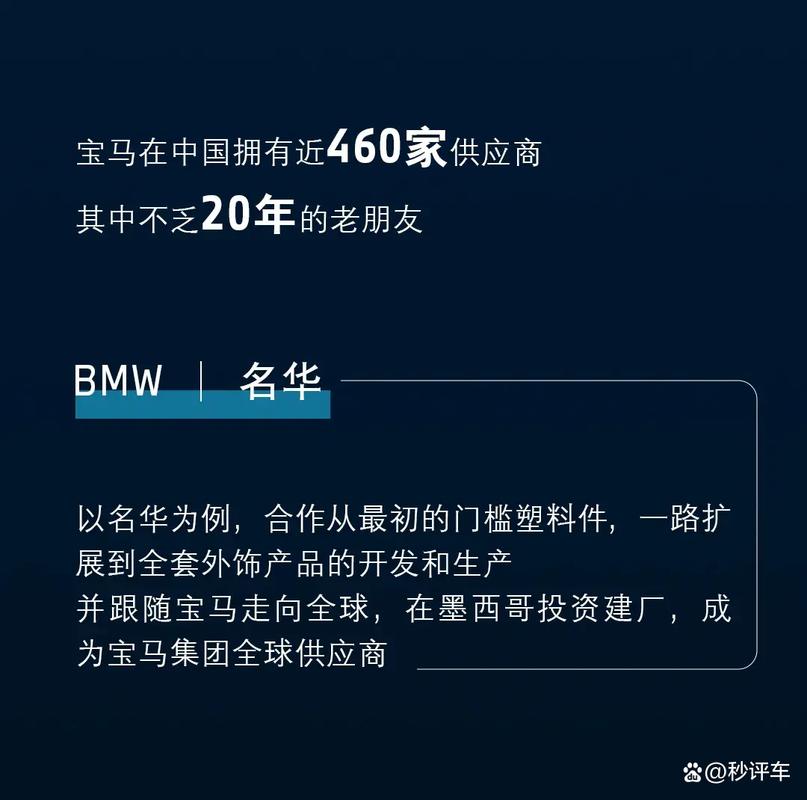 宝马在中国拥有近460家供应商
其中不乏20年的老朋友

BMW | 名华

以名华为例，合作从最初的门槛塑料件，一路扩展到全套外饰产品的开发和生产
并跟随宝马走向全球，在墨西哥投资建厂，成为宝马集团全球供应商

@秒评车